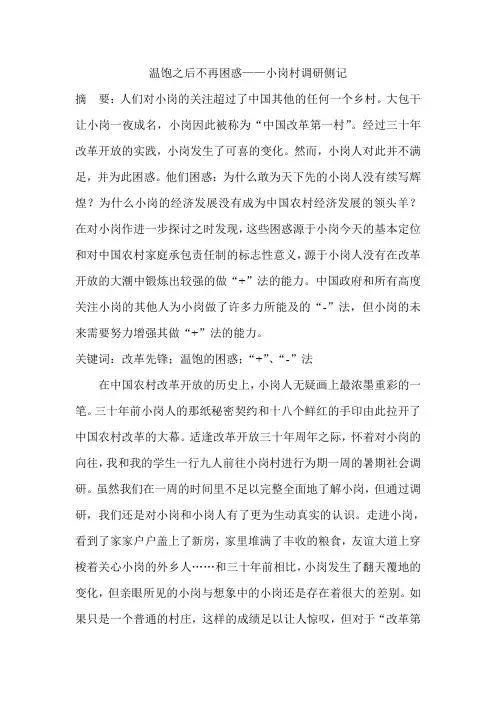 温饱之后不再困惑——小岗村调研侧记

摘 要：人们对小岗的关注超过了中国其他的任何一个乡村。大包干让小岗一夜成名，小岗因此被称为“中国改革第一村”。经过三十年改革开放的实践，小岗发生了可喜的变化。然而，小岗人对此并不满足，并为此困惑。他们困惑：为什么敢为天下先的小岗人没有续写辉煌？为什么小岗的经济发展没有成为中国农村经济发展的领头羊？在对小岗作进一步探讨之时发现，这些困惑源于小岗今天的基本定位和对中国农村家庭承包责任制的标志性意义，源于小岗人没有在改革开放的大潮中锻炼出较强的做“+”法的能力。中国政府和所有高度关注小岗的其他人为小岗做了许多力所能及的“-”法，但小岗的未来需要努力增强其做“+”法的能力。

关键词：改革先锋；温饱的困惑；“+”、“-”法

在中国农村改革开放的历史上，小岗人无疑画上最浓墨重彩的一笔。三十年前小岗人的那纸秘密契约和十八个鲜红的手印由此拉开了中国农村改革的大幕。适逢改革开放三十周年之际，怀着对小岗的向往，我和我的学生一行九人前往小岗村进行为期一周的暑期社会调研。虽然我们在一周的时间里不足以完整全面地了解小岗，但通过调研，我们还是对小岗和小岗人有了更为生动真实的认识。走进小岗，看到了家家户户盖上了新房，家里堆满了丰收的粮食，友谊大道上穿梭着关心小岗的外乡人……和三十年前相比，小岗发生了翻天覆地的变化，但亲眼所见的小岗与想象中的小岗还是存在着很大的差别。如果只是一个普通的村庄，这样的成绩足以让人惊叹，但对于“改革第